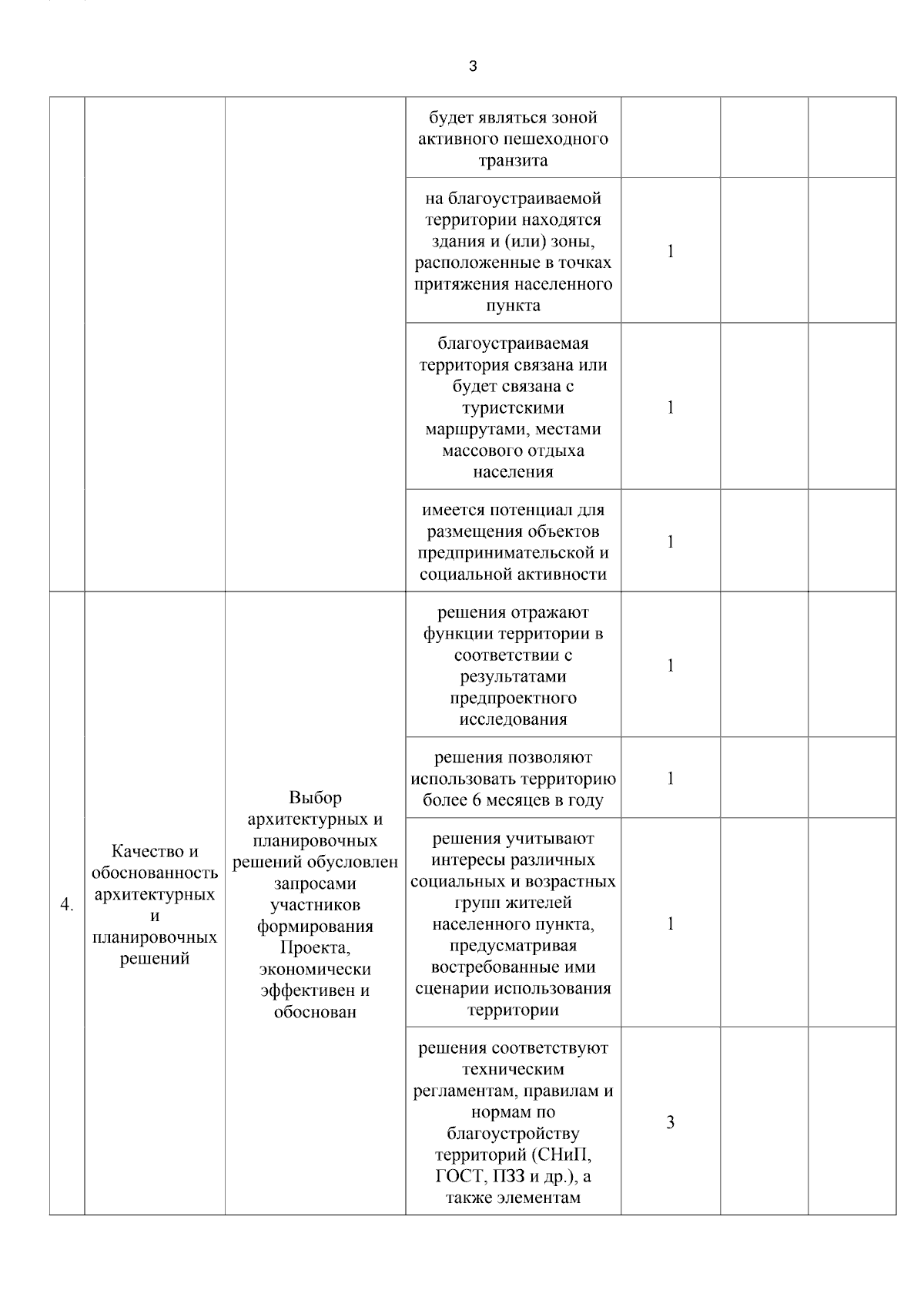 3

| | | | | | | |
|---|---|---|---|---|---|---|
| | | | будет являться зоной активного пешеходного транзита | | | |
| | | | на благоустраиваемой территории находятся здания и (или) зоны, расположенные в точках притяжения населенного пункта | 1 | | |
| | | | благоустраиваемая территория связана или будет связана с туристскими маршрутами, местами массового отдыха населения | 1 | | |
| | | | имеется потенциал для размещения объектов предпринимательской и социальной активности | 1 | | |
| 4. | Качество и обоснованность архитектурных и планировочных решений | Выбор архитектурных и планировочных решений обусловлен запросами участников формирования Проекта, экономически эффективен и обоснован | решения отражают функции территории в соответствии с результатами предпроектного исследования | 1 | | |
| | | | решения позволяют использовать территорию более 6 месяцев в году | 1 | | |
| | | | решения учитывают интересы различных социальных и возрастных групп жителей населенного пункта, предусматривая востребованные ими сценарии использования территории | 1 | | |
| | | | решения соответствуют техническим регламентам, правилам и нормам по благоустройству территорий (СНиП, ГОСТ, ПЗЗ и др.), а также элементам | 3 | | |